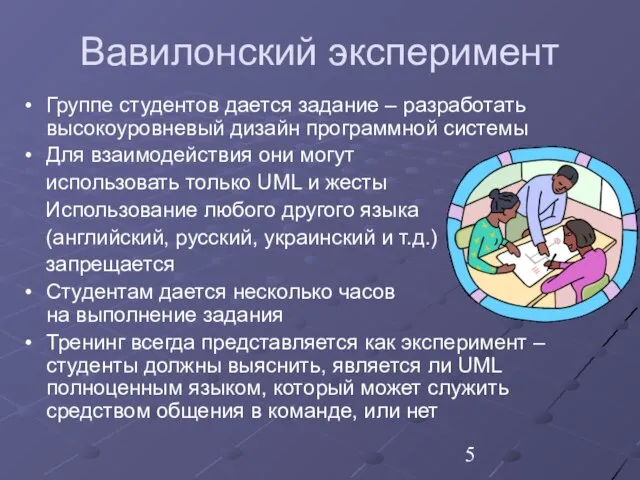 Вавилонский эксперимент

• Группе студентов дается задание – разработать высокоуровневый дизайн программной системы
• Для взаимодействия они могут использовать только UML и жесты Использование любого другого языка (английский, русский, украинский и т.д.) запрещается
• Студентам дается несколько часов на выполнение задания
• Тренинг всегда представляется как эксперимент – студенты должны выяснить, является ли UML полноценным языком, который может служить средством общения в команде, или нет

5